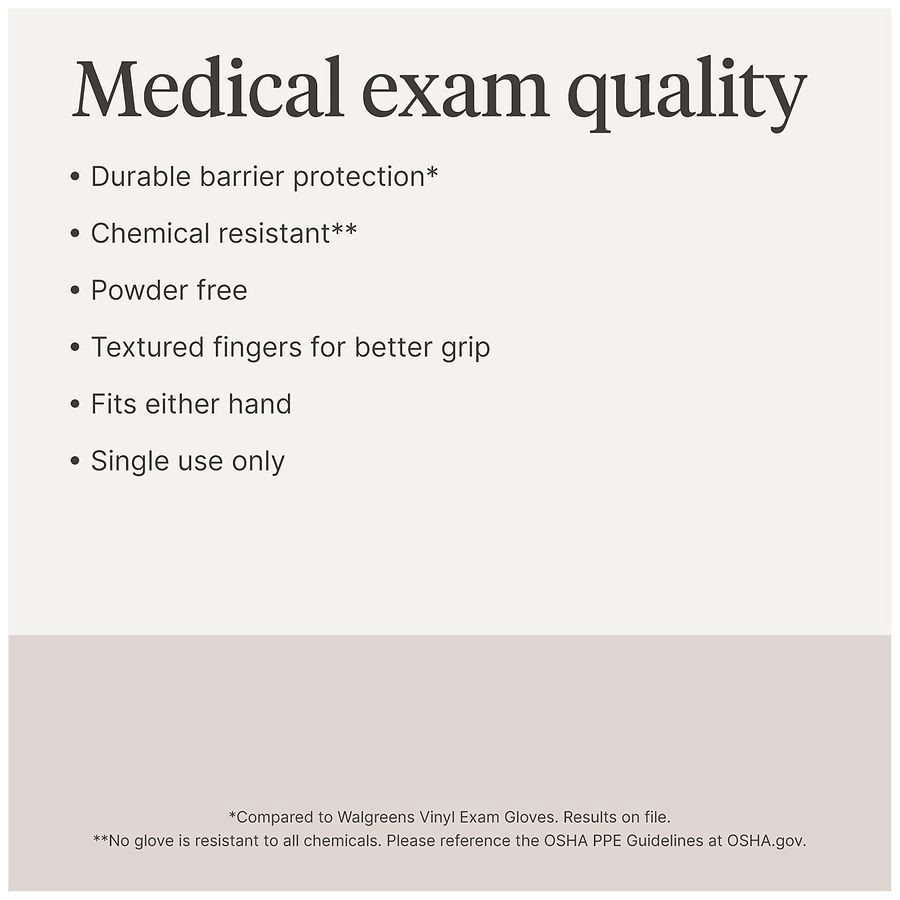 Medical exam quality

• Durable barrier protection*
• Chemical resistant**
• Powder free
• Textured fingers for better grip
• Fits either hand
• Single use only

*Compared to Walgreens Vinyl Exam Gloves. Results on file.
**No glove is resistant to all chemicals. Please reference the OSHA PPE Guidelines at OSHA.gov.